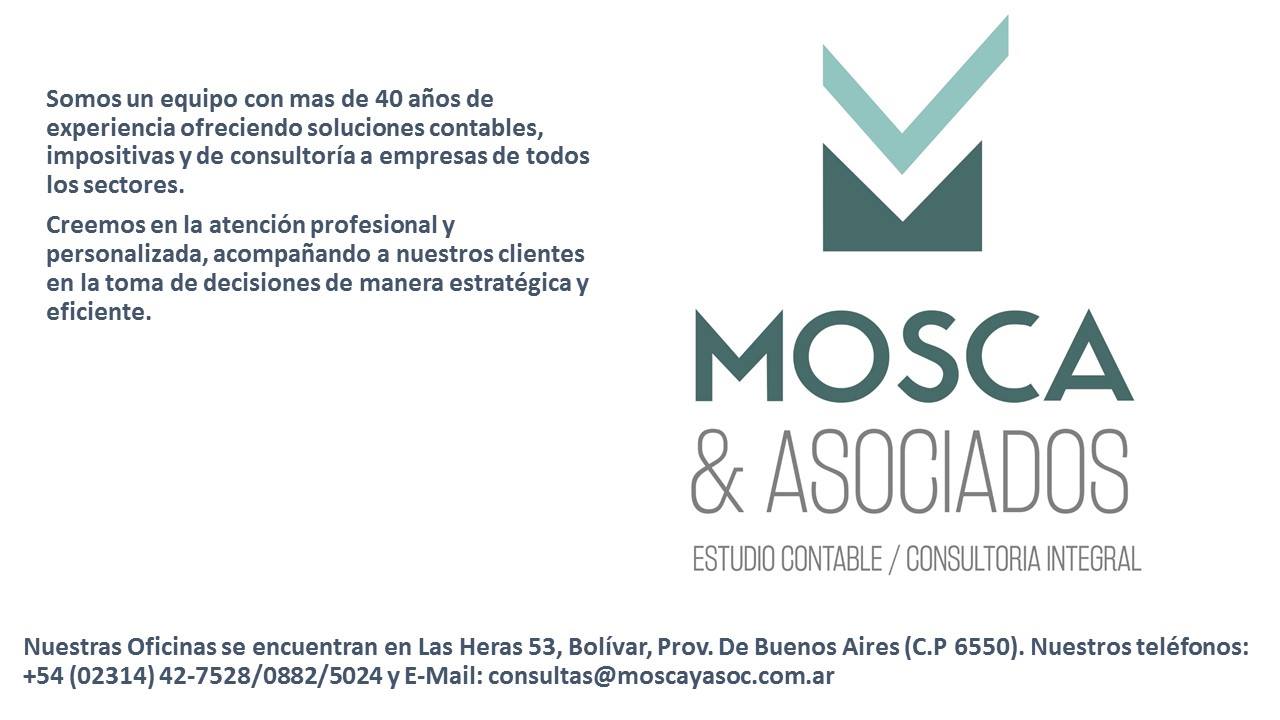 Somos un equipo con mas de 40 años de experiencia ofreciendo soluciones contables, impositivas y de consultoría a empresas de todos los sectores.

Creemos en la atención profesional y personalizada, acompañando a nuestros clientes en la toma de decisiones de manera estratégica y eficiente.

MOSCA
& ASOCIADOS
ESTUDIO CONTABLE / CONSULTORIA INTEGRAL

Nuestras Oficinas se encuentran en Las Heras 53, Bolívar, Prov. De Buenos Aires (C.P 6550). Nuestros teléfonos: +54 (02314) 42-7528/0882/5024 y E-Mail: consultas@moscayasoc.com.ar